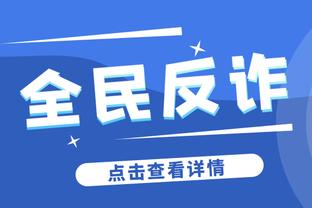 全民反诈

点击查看详情